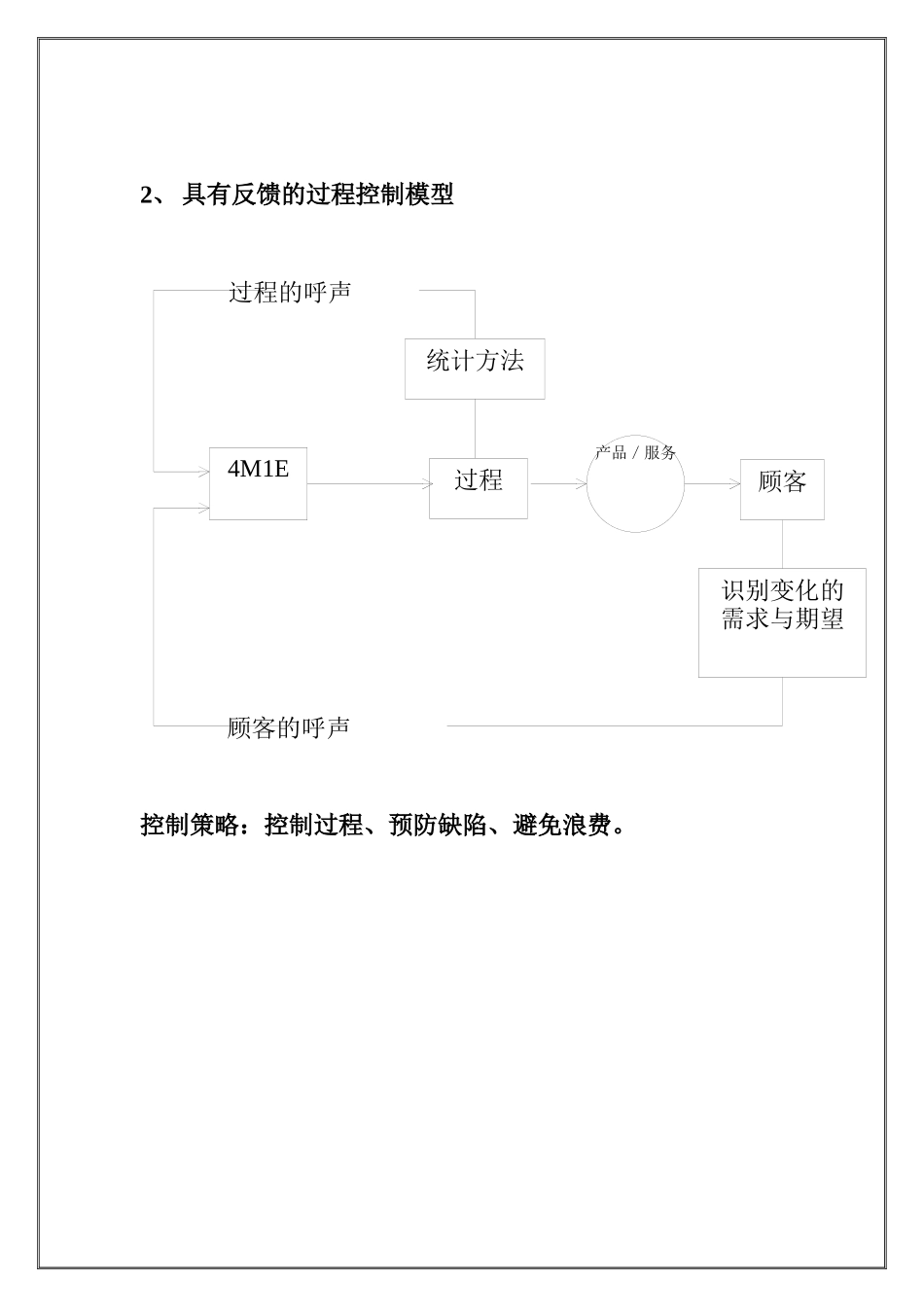 2、 具有反馈的过程控制模型

过程的呼声

统计方法

4M1E

过程

产品 / 服务

顾客

识别变化的需求与期望

顾客的呼声

控制策略：控制过程、预防缺陷、避免浪费。